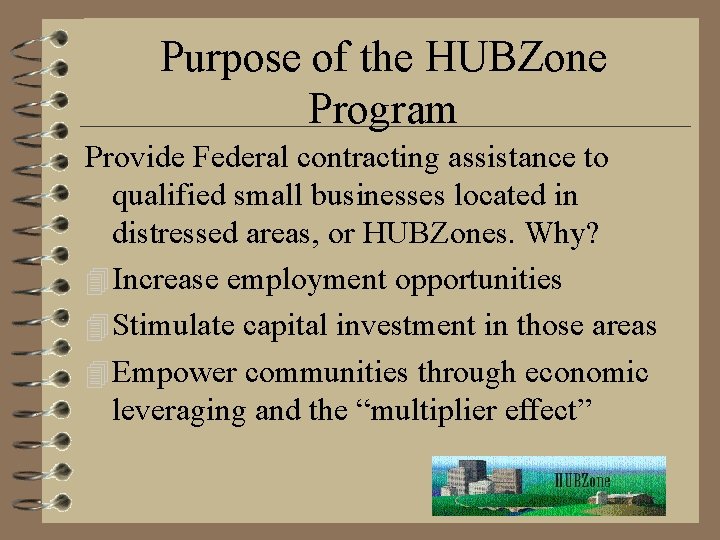 Purpose of the HUBZone Program

Provide Federal contracting assistance to qualified small businesses located in distressed areas, or HUBZones. Why?

Increase employment opportunities

Stimulate capital investment in those areas

Empower communities through economic leveraging and the “multiplier effect”

HUBZone